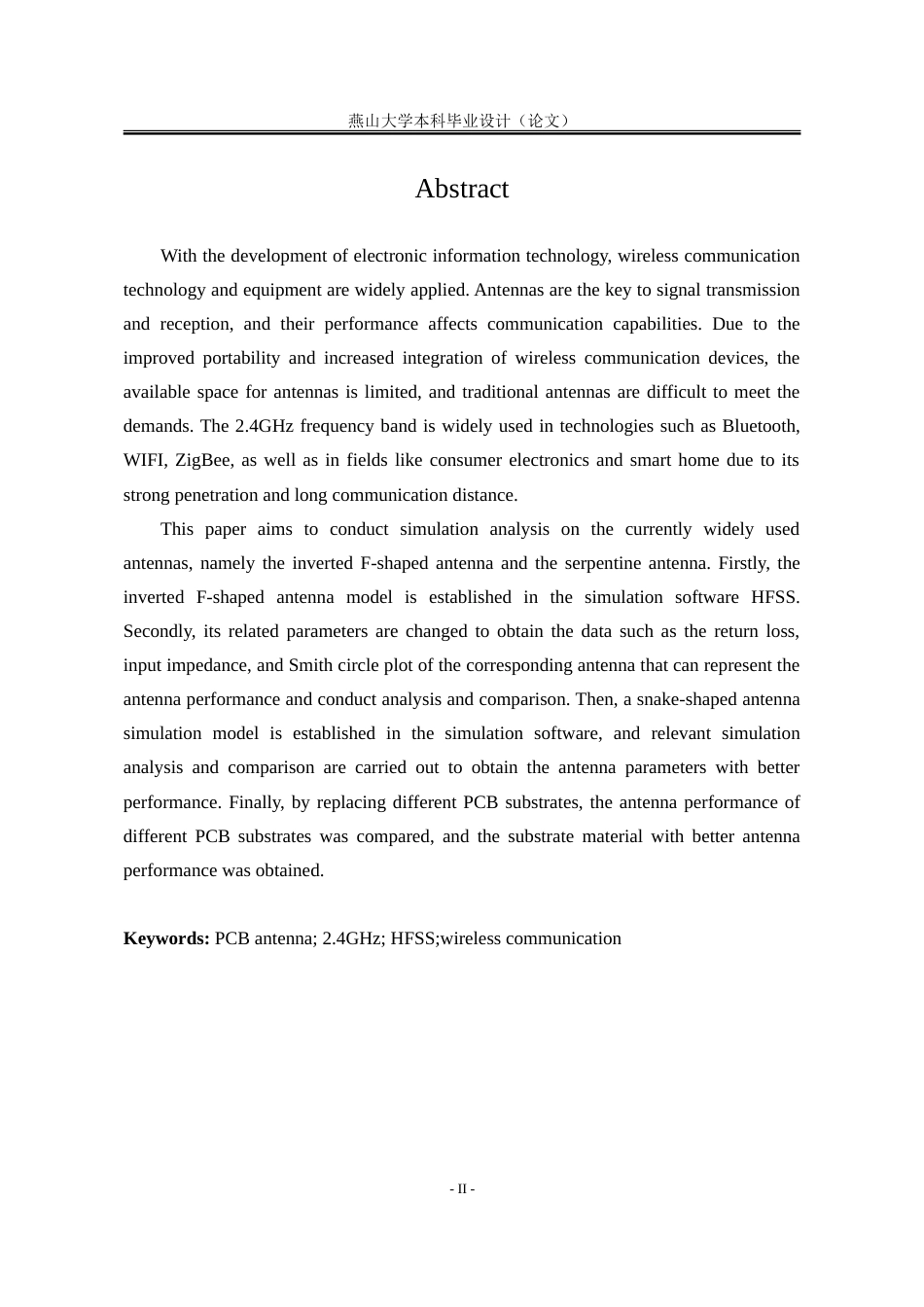 燕山大学本科毕业设计（论文）

Abstract

With the development of electronic information technology, wireless communication technology and equipment are widely applied. Antennas are the key to signal transmission and reception, and their performance affects communication capabilities. Due to the improved portability and increased integration of wireless communication devices, the available space for antennas is limited, and traditional antennas are difficult to meet the demands. The 2.4GHz frequency band is widely used in technologies such as Bluetooth, WIFI, ZigBee, as well as in fields like consumer electronics and smart home due to its strong penetration and long communication distance.

This paper aims to conduct simulation analysis on the currently widely used antennas, namely the inverted F-shaped antenna and the serpentine antenna. Firstly, the inverted F-shaped antenna model is established in the simulation software HFSS. Secondly, its related parameters are changed to obtain the data such as the return loss, input impedance, and Smith circle plot of the corresponding antenna that can represent the antenna performance and conduct analysis and comparison. Then, a snake-shaped antenna simulation model is established in the simulation software, and relevant simulation analysis and comparison are carried out to obtain the antenna parameters with better performance. Finally, by replacing different PCB substrates, the antenna performance of different PCB substrates was compared, and the substrate material with better antenna performance was obtained.

**Keywords:** PCB antenna; 2.4GHz; HFSS;wireless communication

- II -